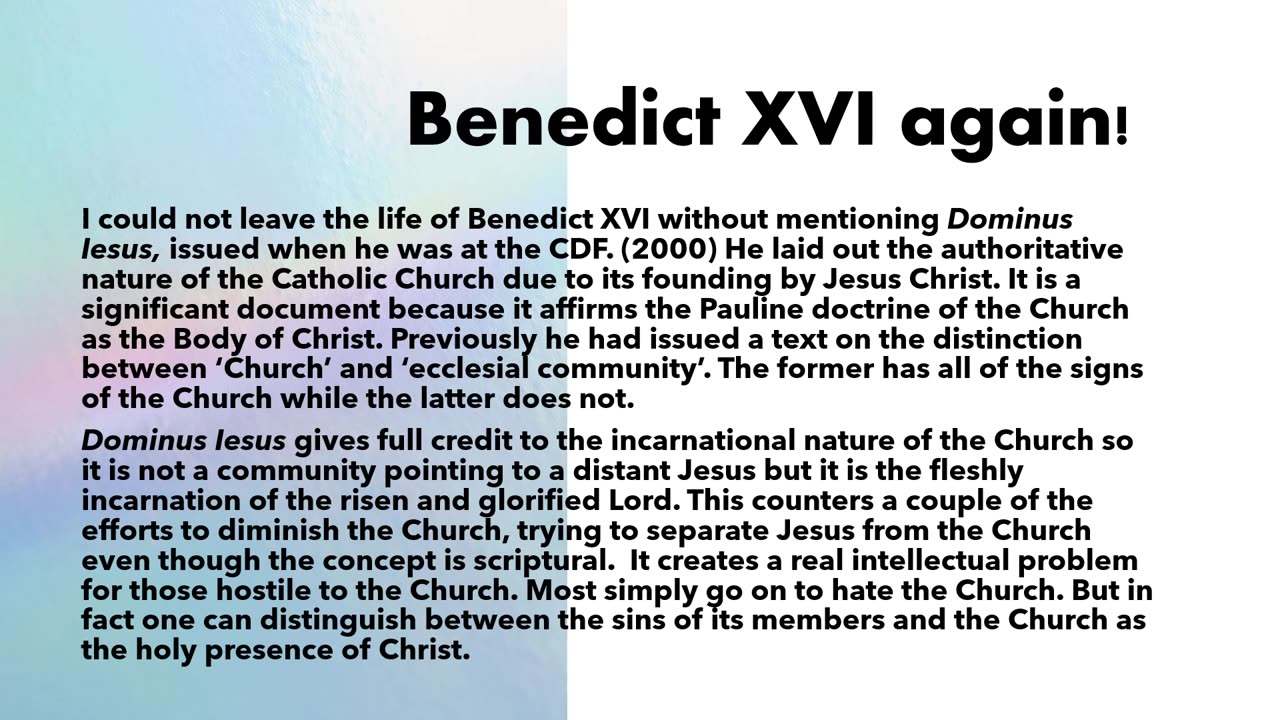 Benedict XVI again!

I could not leave the life of Benedict XVI without mentioning Dominus Iesus, issued when he was at the CDF. (2000) He laid out the authoritative nature of the Catholic Church due to its founding by Jesus Christ. It is a significant document because it affirms the Pauline doctrine of the Church as the Body of Christ. Previously he had issued a text on the distinction between 'Church' and 'ecclesial community'. The former has all of the signs of the Church while the latter does not.

Dominus Iesus gives full credit to the incarnational nature of the Church so it is not a community pointing to a distant Jesus but it is the fleshly incarnation of the risen and glorified Lord. This counters a couple of the efforts to diminish the Church, trying to separate Jesus from the Church even though the concept is scriptural. It creates a real intellectual problem for those hostile to the Church. Most simply go on to hate the Church. But in fact one can distinguish between the sins of its members and the Church as the holy presence of Christ.